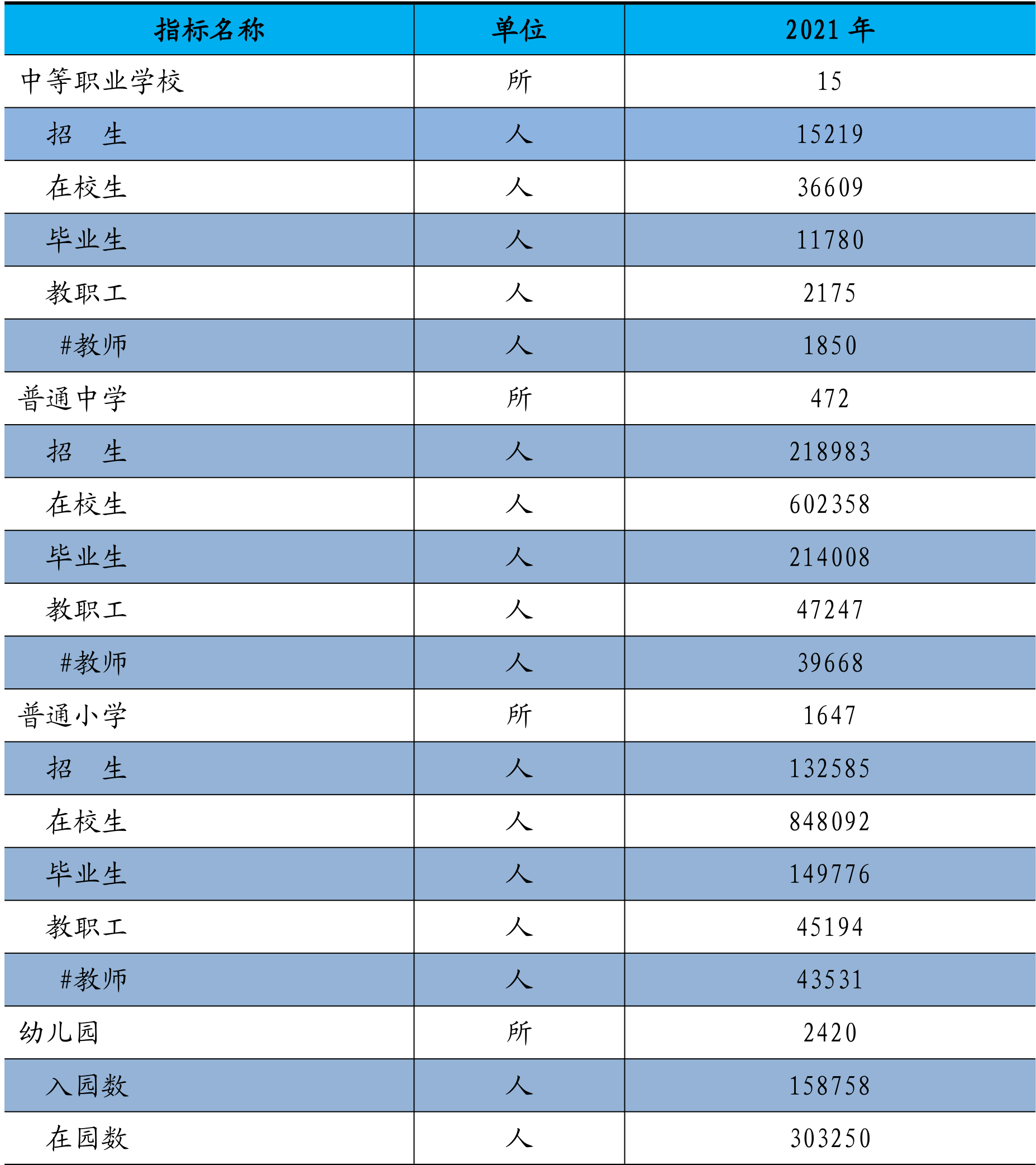 | 指标名称 | 单位 | 2021 年 |
|---|---|---|
| 中等职业学校 | 所 | 15 |
| 招　生 | 人 | 15219 |
| 在校生 | 人 | 36609 |
| 毕业生 | 人 | 11780 |
| 教职工 | 人 | 2175 |
| #教师 | 人 | 1850 |
| 普通中学 | 所 | 472 |
| 招　生 | 人 | 218983 |
| 在校生 | 人 | 602358 |
| 毕业生 | 人 | 214008 |
| 教职工 | 人 | 47247 |
| #教师 | 人 | 39668 |
| 普通小学 | 所 | 1647 |
| 招　生 | 人 | 132585 |
| 在校生 | 人 | 848092 |
| 毕业生 | 人 | 149776 |
| 教职工 | 人 | 45194 |
| #教师 | 人 | 43531 |
| 幼儿园 | 所 | 2420 |
| 入园数 | 人 | 158758 |
| 在园数 | 人 | 303250 |